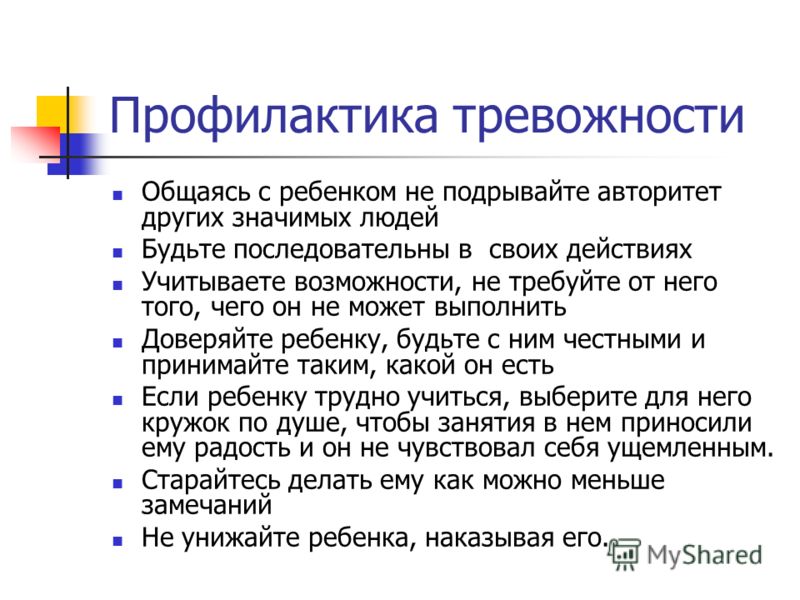 Профилактика тревожности

- Общаясь с ребенком не подрывайте авторитет других значимых людей
- Будьте последовательны в своих действиях
- Учитываете возможности, не требуйте от него того, чего он не может выполнить
- Доверяйте ребенку, будьте с ним честными и принимайте таким, какой он есть
- Если ребенку трудно учиться, выберите для него кружок по душе, чтобы занятия в нем приносили ему радость и он не чувствовал себя ущемленным.
- Старайтесь делать ему как можно меньше замечаний
- Не унижайте ребенка, наказывая его.

MyShared